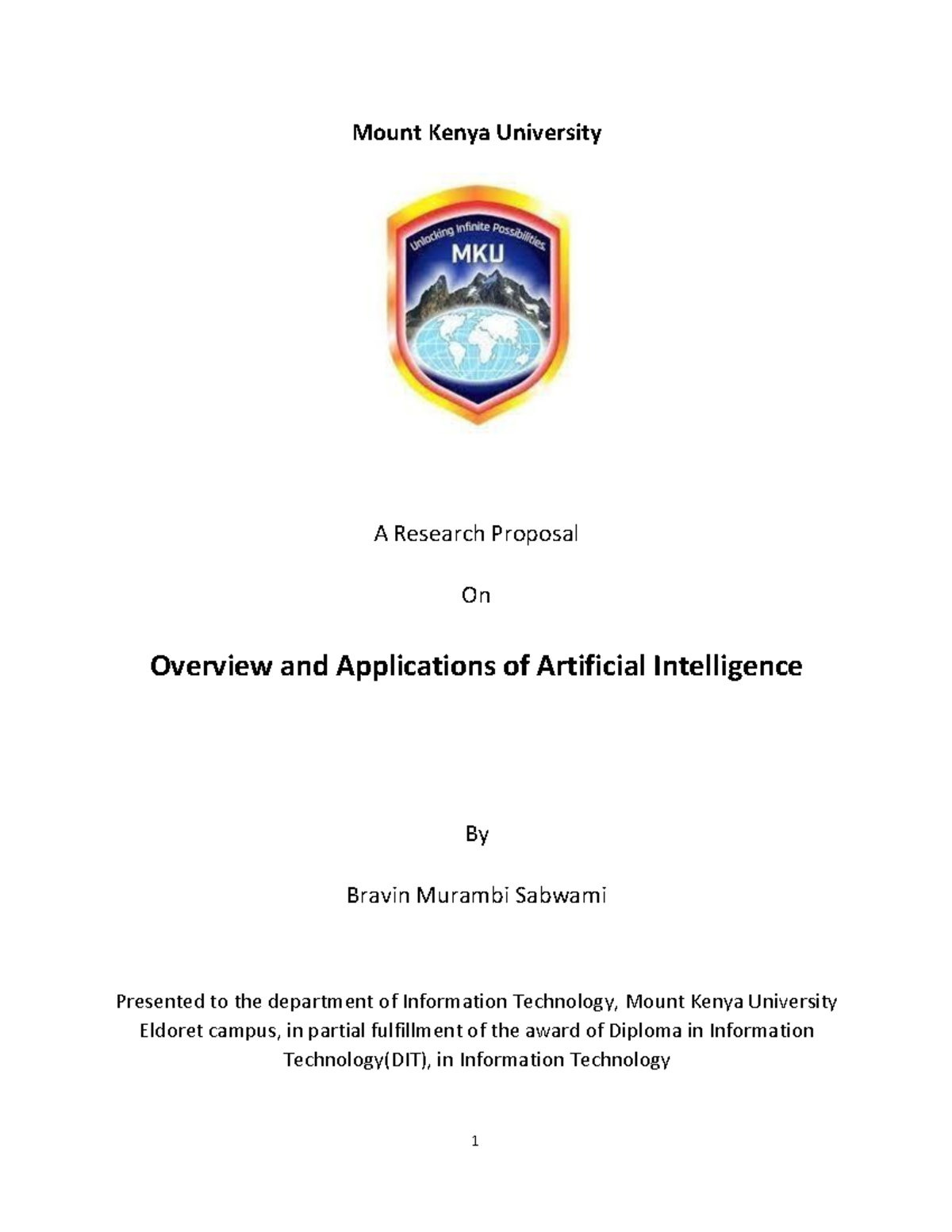 Mount Kenya University

Unlocking Infinite Possibilities
MKU

A Research Proposal

On

Overview and Applications of Artificial Intelligence

By

Bravin Murambi Sabwami

Presented to the department of Information Technology, Mount Kenya University Eldoret campus, in partial fulfillment of the award of Diploma in Information Technology(DIT), in Information Technology

1